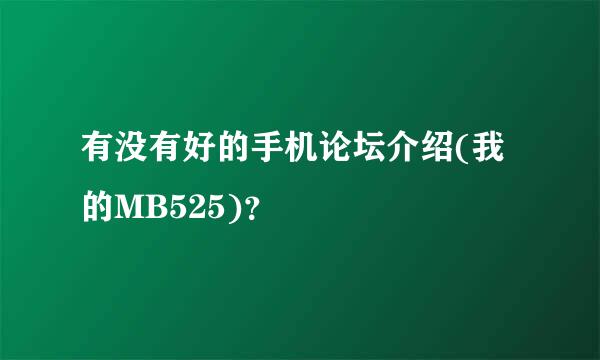 有没有好的手机论坛介绍(我的MB525)?